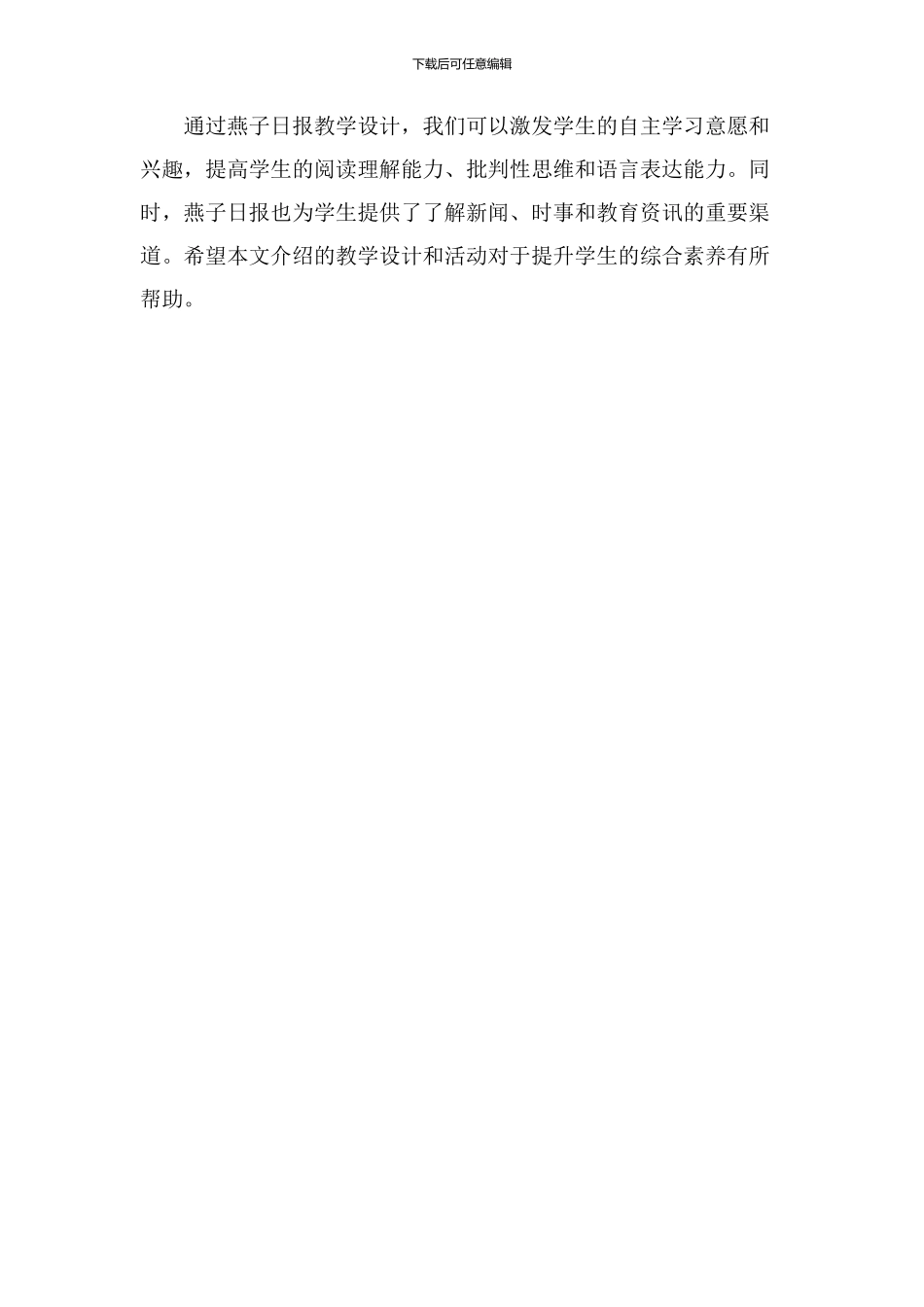 下载后可任意编辑

通过燕子日报教学设计，我们可以激发学生的自主学习意愿和兴趣，提高学生的阅读理解能力、批判性思维和语言表达能力。同时，燕子日报也为学生提供了了解新闻、时事和教育资讯的重要渠道。希望本文介绍的教学设计和活动对于提升学生的综合素养有所帮助。